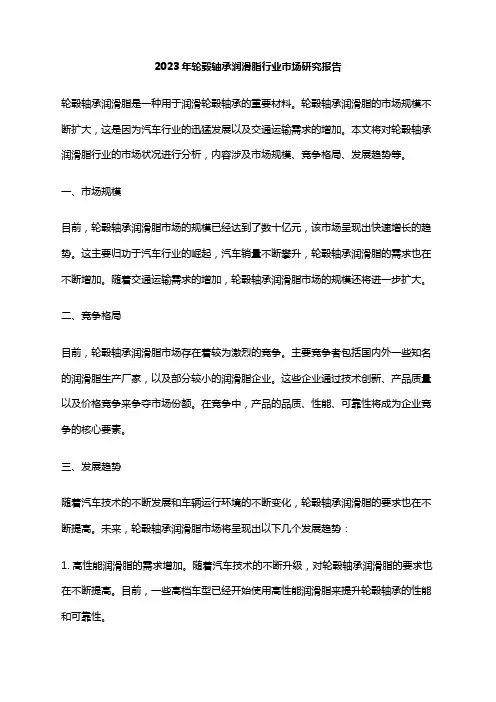 2023年轮毂轴承润滑脂行业市场研究报告

轮毂轴承润滑脂是一种用于润滑轮毂轴承的重要材料。轮毂轴承润滑脂的市场规模不断扩大，这是因为汽车行业的迅猛发展以及交通运输需求的增加。本文将对轮毂轴承润滑脂行业的市场状况进行分析，内容涉及市场规模、竞争格局、发展趋势等。

一、市场规模

目前，轮毂轴承润滑脂市场的规模已经达到了数十亿元，该市场呈现出快速增长的趋势。这主要归功于汽车行业的崛起，汽车销量不断攀升，轮毂轴承润滑脂的需求也在不断增加。随着交通运输需求的增加，轮毂轴承润滑脂市场的规模还将进一步扩大。

二、竞争格局

目前，轮毂轴承润滑脂市场存在着较为激烈的竞争。主要竞争者包括国内外一些知名的润滑脂生产厂家，以及部分较小的润滑脂企业。这些企业通过技术创新、产品质量以及价格竞争来争夺市场份额。在竞争中，产品的品质、性能、可靠性将成为企业竞争的核心要素。

三、发展趋势

随着汽车技术的不断发展和车辆运行环境的不断变化，轮毂轴承润滑脂的要求也在不断提高。未来，轮毂轴承润滑脂市场将呈现出以下几个发展趋势：

1. 高性能润滑脂的需求增加。随着汽车技术的不断升级，对轮毂轴承润滑脂的要求也在不断提高。目前，一些高档车型已经开始使用高性能润滑脂来提升轮毂轴承的性能和可靠性。